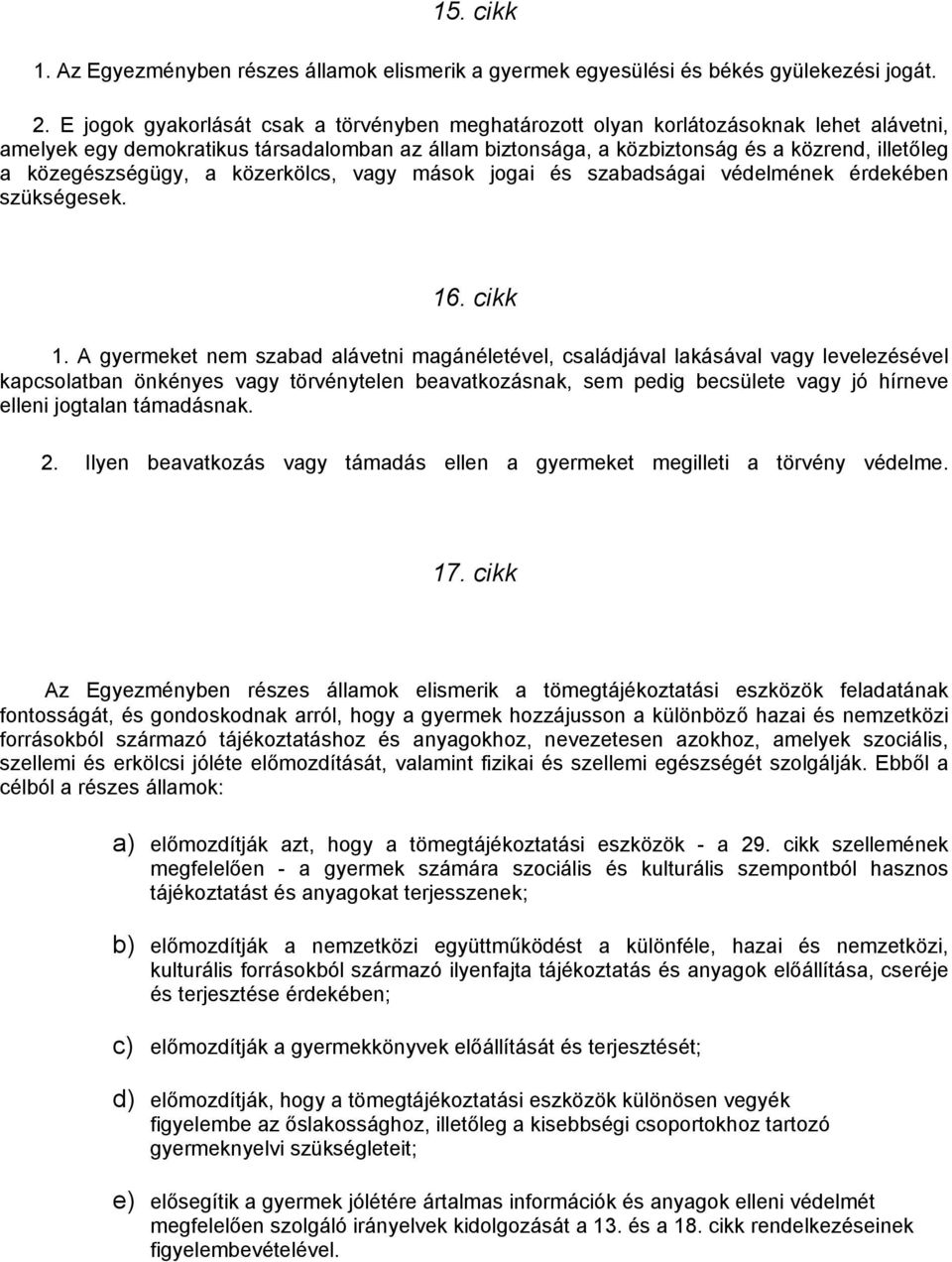 15. cikk

1. Az Egyezményben részes államok elismerik a gyermek egyesülési és békés gyülekezési jogát.

2. E jogok gyakorlását csak a törvényben meghatározott olyan korlátozásoknak lehet alávetni, amelyek egy demokratikus társadalomban az állam biztonsága, a közbiztonság és a közrend, illetőleg a közegészségügy, a közerkölcs, vagy mások jogai és szabadságai védelmének érdekében szükségesek.

16. cikk

1. A gyermeket nem szabad alávetni magánéletével, családjával lakásával vagy levelezésével kapcsolatban önkényes vagy törvénytelen beavatkozásnak, sem pedig becsülete vagy jó hírneve elleni jogtalan támadásnak.

2. Ilyen beavatkozás vagy támadás ellen a gyermeket megilleti a törvény védelme.

17. cikk

Az Egyezményben részes államok elismerik a tömegtájékoztatási eszközök feladatának fontosságát, és gondoskodnak arról, hogy a gyermek hozzájusson a különböző hazai és nemzetközi forrásokból származó tájékoztatáshoz és anyagokhoz, nevezetesen azokhoz, amelyek szociális, szellemi és erkölcsi jóléte előmozdítását, valamint fizikai és szellemi egészségét szolgálják. Ebből a célból a részes államok:

a) előmozdítják azt, hogy a tömegtájékoztatási eszközök - a 29. cikk szellemének megfelelően - a gyermek számára szociális és kulturális szempontból hasznos tájékoztatást és anyagokat terjesszenek;

b) előmozdítják a nemzetközi együttműködést a különféle, hazai és nemzetközi, kulturális forrásokból származó ilyenfajta tájékoztatás és anyagok előállítása, cseréje és terjesztése érdekében;

c) előmozdítják a gyermekkönyvek előállítását és terjesztését;

d) előmozdítják, hogy a tömegtájékoztatási eszközök különösen vegyék figyelembe az őslakossághoz, illetőleg a kisebbségi csoportokhoz tartozó gyermeknyelvi szükségleteit;

e) elősegítik a gyermek jólétére ártalmas információk és anyagok elleni védelmét megfelelően szolgáló irányelvek kidolgozását a 13. és a 18. cikk rendelkezéseinek figyelembevételével.